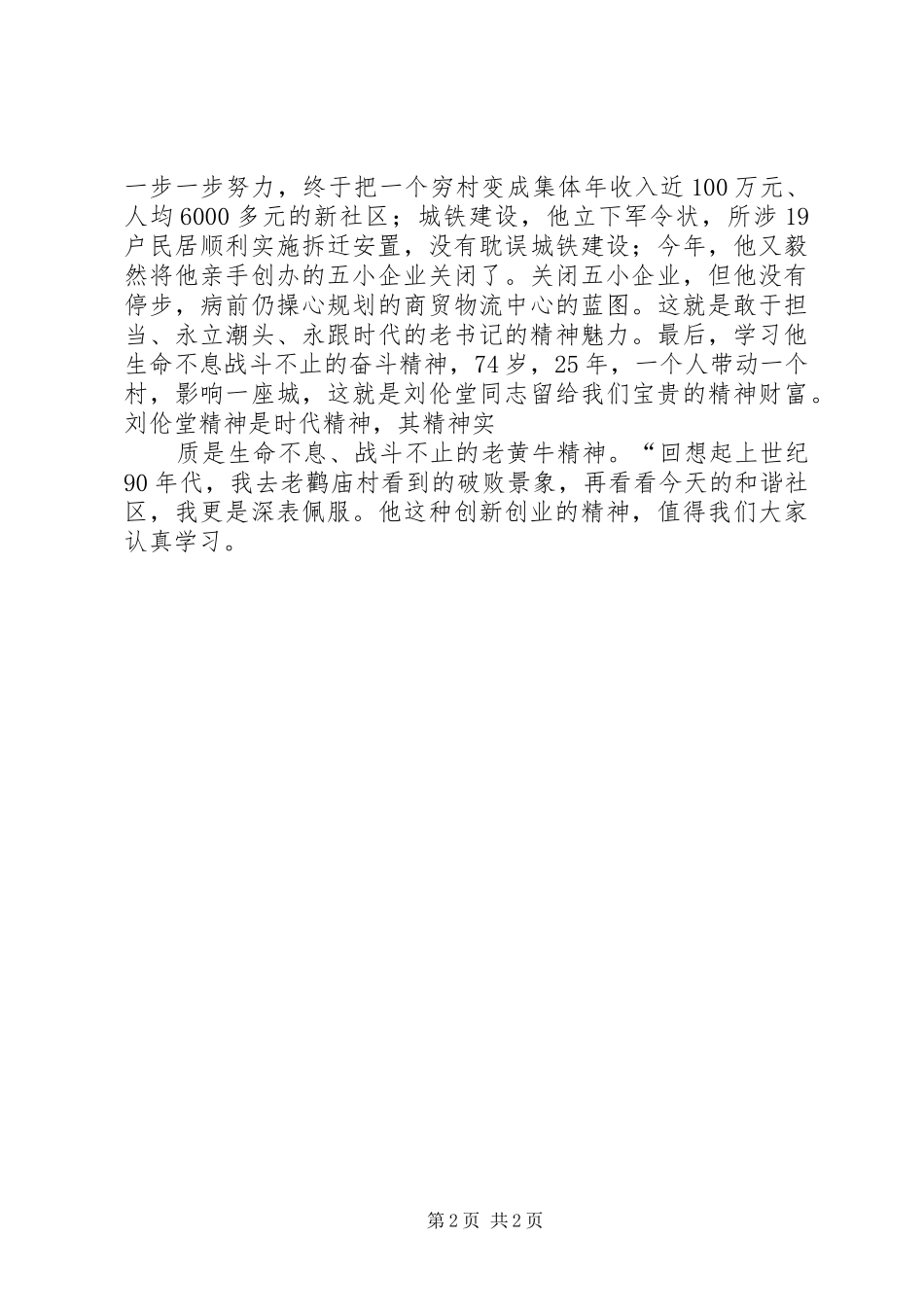 一步一步努力，终于把一个穷村变成集体年收入近100万元、人均6000多元的新社区；城铁建设，他立下军令状，所涉19户民居顺利实施拆迁安置，没有耽误城铁建设；今年，他又毅然将他亲手创办的五小企业关闭了。关闭五小企业，但他没有停步，病前仍操心规划的商贸物流中心的蓝图。这就是敢于担当、永立潮头、永跟时代的老书记的精神魅力。最后，学习他生命不息战斗不止的奋斗精神，74岁，25年，一个人带动一个村，影响一座城，这就是刘伦堂同志留给我们宝贵的精神财富。刘伦堂精神是时代精神，其精神实

质是生命不息、战斗不止的老黄牛精神。“回想起上世纪90年代，我去老鹳庙村看到的破败景象，再看看今天的和谐社区，我更是深表佩服。他这种创新创业的精神，值得我们大家认真学习。

第2页 共2页